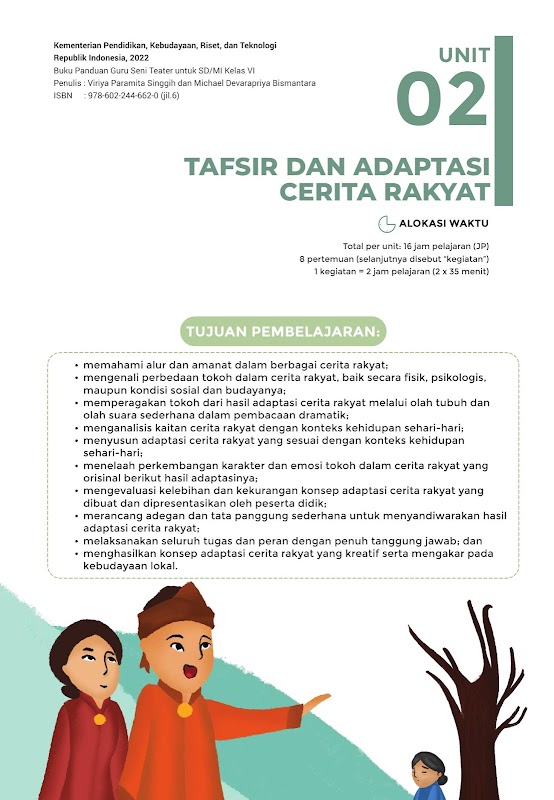 Kementerian Pendidikan, Kebudayaan, Riset, dan Teknologi
Republik Indonesia, 2022
Buku Panduan Guru Seni Teater untuk SD/MI Kelas VI
Penulis : Viriya Paramita Singgih dan Michael Devarapriya Bismantara
ISBN : 978-602-244-662-0 (jil.6)

UNIT
02

TAFSIR DAN ADAPTASI CERITA RAKYAT

ALOKASI WAKTU

Total per unit: 16 jam pelajaran (JP)
8 pertemuan (selanjutnya disebut "kegiatan")
1 kegiatan = 2 jam pelajaran (2 x 35 menit)

TUJUAN PEMBELAJARAN:

• memahami alur dan amanat dalam berbagai cerita rakyat;
• mengenali perbedaan tokoh dalam cerita rakyat, baik secara fisik, psikologis, maupun kondisi sosial dan budayanya;
• memperagakan tokoh dari hasil adaptasi cerita rakyat melalui olah tubuh dan olah suara sederhana dalam pembacaan dramatik;
• menganalisis kaitan cerita rakyat dengan konteks kehidupan sehari-hari;
• menyusun adaptasi cerita rakyat yang sesuai dengan konteks kehidupan sehari-hari;
• menelaah perkembangan karakter dan emosi tokoh dalam cerita rakyat yang orisinal berikut hasil adaptasinya;
• mengevaluasi kelebihan dan kekurangan konsep adaptasi cerita rakyat yang dibuat dan dipresentasikan oleh peserta didik;
• merancang adegan dan tata panggung sederhana untuk menyandiwarakan hasil adaptasi cerita rakyat;
• melaksanakan seluruh tugas dan peran dengan penuh tanggung jawab; dan
• menghasilkan konsep adaptasi cerita rakyat yang kreatif serta mengakar pada kebudayaan lokal.